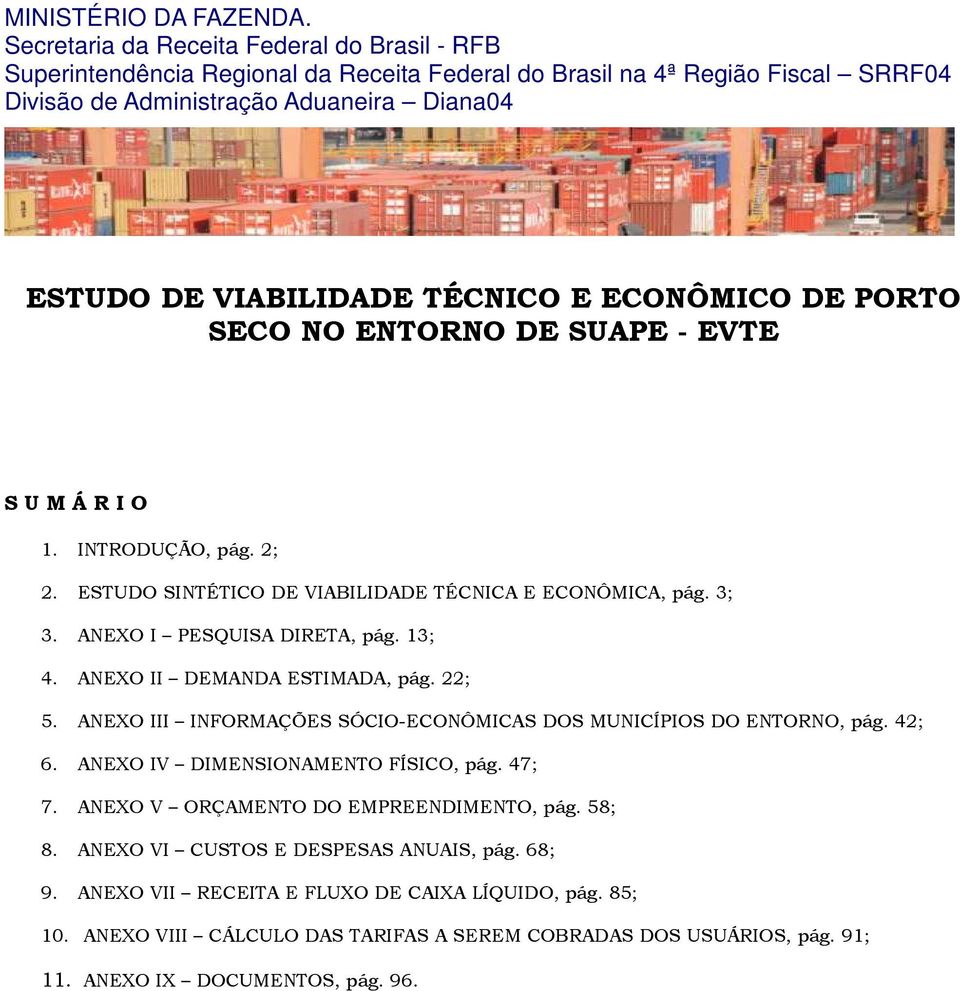 MINISTÉRIO DA FAZENDA.
Secretaria da Receita Federal do Brasil - RFB
Superintendência Regional da Receita Federal do Brasil na 4ª Região Fiscal – SRRF04
Divisão de Administração Aduaneira – Diana04

ESTUDO DE VIABILIDADE TÉCNICO E ECONÔMICO DE PORTO SECO NO ENTORNO DE SUAPE - EVTE

S U M Á R I O

1. INTRODUÇÃO, pág. 2;
2. ESTUDO SINTÉTICO DE VIABILIDADE TÉCNICA E ECONÔMICA, pág. 3;
3. ANEXO I – PESQUISA DIRETA, pág. 13;
4. ANEXO II – DEMANDA ESTIMADA, pág. 22;
5. ANEXO III – INFORMAÇÕES SÓCIO-ECONÔMICAS DOS MUNICÍPIOS DO ENTORNO, pág. 42;
6. ANEXO IV – DIMENSIONAMENTO FÍSICO, pág. 47;
7. ANEXO V – ORÇAMENTO DO EMPREENDIMENTO, pág. 58;
8. ANEXO VI – CUSTOS E DESPESAS ANUAIS, pág. 68;
9. ANEXO VII – RECEITA E FLUXO DE CAIXA LÍQUIDO, pág. 85;
10. ANEXO VIII – CÁLCULO DAS TARIFAS A SEREM COBRADAS DOS USUÁRIOS, pág. 91;
11. ANEXO IX – DOCUMENTOS, pág. 96.